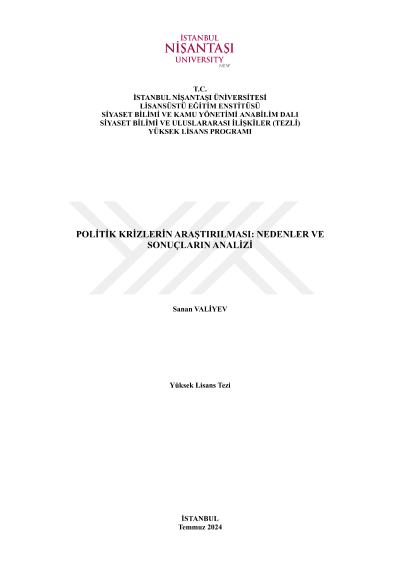 İSTANBUL
NİŞANTAŞI
UNIVERSITY

T.C.
İSTANBUL NİŞANTAŞI ÜNİVERSİTESİ
LİSANSÜSTÜ EĞİTİM ENSTİTÜSÜ
SİYASET BİLİMİ VE KAMU YÖNETİMİ ANABİLİM DALI
SİYASET BİLİMİ VE ULUSLARARASI İLİŞKİLER (TEZLİ)
YÜKSEK LİSANS PROGRAMI

POLİTİK KRİZLERİN ARAŞTIRILMASI: NEDENLER VE SONUÇLARIN ANALİZİ

Sanan VALİYEV

Yüksek Lisans Tezi

İSTANBUL
Temmuz 2024